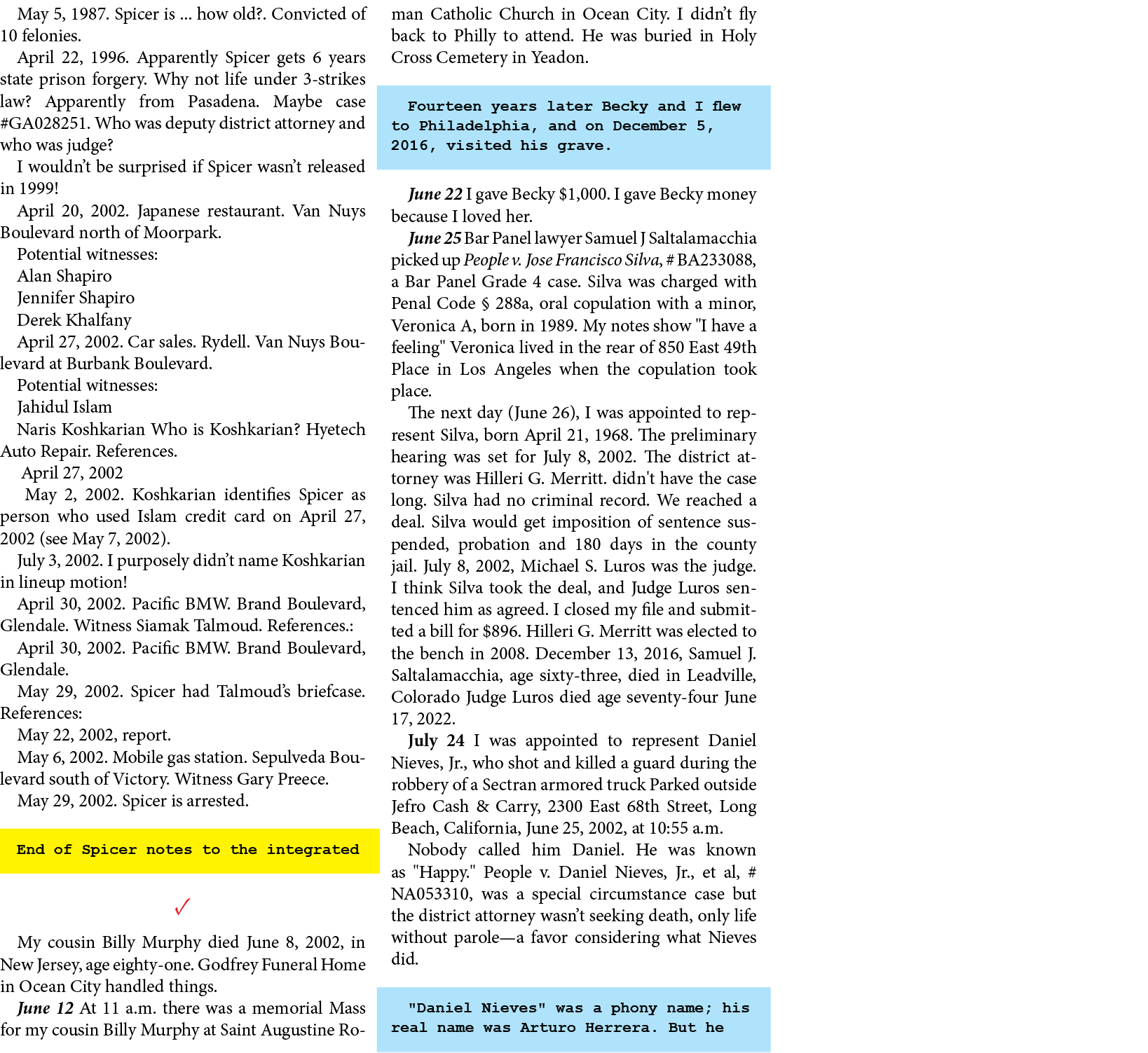 May 5, 1987. Spicer is ... how old?. Convicted of 10 felonies.

April 22, 1996. Apparently Spicer gets 6 years state prison forgery. Why not life under 3-strikes law? Apparently from Pasadena. Maybe case #GA028251. Who was deputy district attorney and who was judge?

I wouldn't be surprised if Spicer wasn't released in 1999!

April 20, 2002. Japanese restaurant. Van Nuys Boulevard north of Moorpark.

Potential witnesses:
Alan Shapiro
Jennifer Shapiro
Derek Khalfany

April 27, 2002. Car sales. Rydell. Van Nuys Boulevard at Burbank Boulevard.

Potential witnesses:
Jahidul Islam

Naris Koshkarian Who is Koshkarian? Hyetech Auto Repair. References.

April 27, 2002

May 2, 2002. Koshkarian identifies Spicer as person who used Islam credit card on April 27, 2002 (see May 7, 2002).

July 3, 2002. I purposely didn't name Koshkarian in lineup motion!

April 30, 2002. Pacific BMW. Brand Boulevard, Glendale. Witness Siamak Talmoud. References.:

April 30, 2002. Pacific BMW. Brand Boulevard, Glendale.

May 29, 2002. Spicer had Talmoud's briefcase. References:

May 22, 2002, report.

May 6, 2002. Mobile gas station. Sepulveda Boulevard south of Victory. Witness Gary Preece.

May 29, 2002. Spicer is arrested.

End of Spicer notes to the integrated

✓

My cousin Billy Murphy died June 8, 2002, in New Jersey, age eighty-one. Godfrey Funeral Home in Ocean City handled things.

June 12 At 11 a.m. there was a memorial Mass for my cousin Billy Murphy at Saint Augustine Roman Catholic Church in Ocean City. I didn't fly back to Philly to attend. He was buried in Holy Cross Cemetery in Yeadon.

Fourteen years later Becky and I flew to Philadelphia, and on December 5, 2016, visited his grave.

June 22 I gave Becky $1,000. I gave Becky money because I loved her.

June 25 Bar Panel lawyer Samuel J Saltalamacchia picked up People v. Jose Francisco Silva, # BA233088, a Bar Panel Grade 4 case. Silva was charged with Penal Code § 288a, oral copulation with a minor, Veronica A, born in 1989. My notes show "I have a feeling" Veronica lived in the rear of 850 East 49th Place in Los Angeles when the copulation took place.

The next day (June 26), I was appointed to represent Silva, born April 21, 1968. The preliminary hearing was set for July 8, 2002. The district attorney was Hilleri G. Merritt. didn't have the case long. Silva had no criminal record. We reached a deal. Silva would get imposition of sentence suspended, probation and 180 days in the county jail. July 8, 2002, Michael S. Luros was the judge. I think Silva took the deal, and Judge Luros sentenced him as agreed. I closed my file and submitted a bill for $896. Hilleri G. Merritt was elected to the bench in 2008. December 13, 2016, Samuel J. Saltalamacchia, age sixty-three, died in Leadville, Colorado Judge Luros died age seventy-four June 17, 2022.

July 24 I was appointed to represent Daniel Nieves, Jr., who shot and killed a guard during the robbery of a Sectran armored truck Parked outside Jefro Cash & Carry, 2300 East 68th Street, Long Beach, California, June 25, 2002, at 10:55 a.m.

Nobody called him Daniel. He was known as "Happy." People v. Daniel Nieves, Jr., et al, # NA053310, was a special circumstance case but the district attorney wasn't seeking death, only life without parole—a favor considering what Nieves did.

"Daniel Nieves" was a phony name; his real name was Arturo Herrera. But he